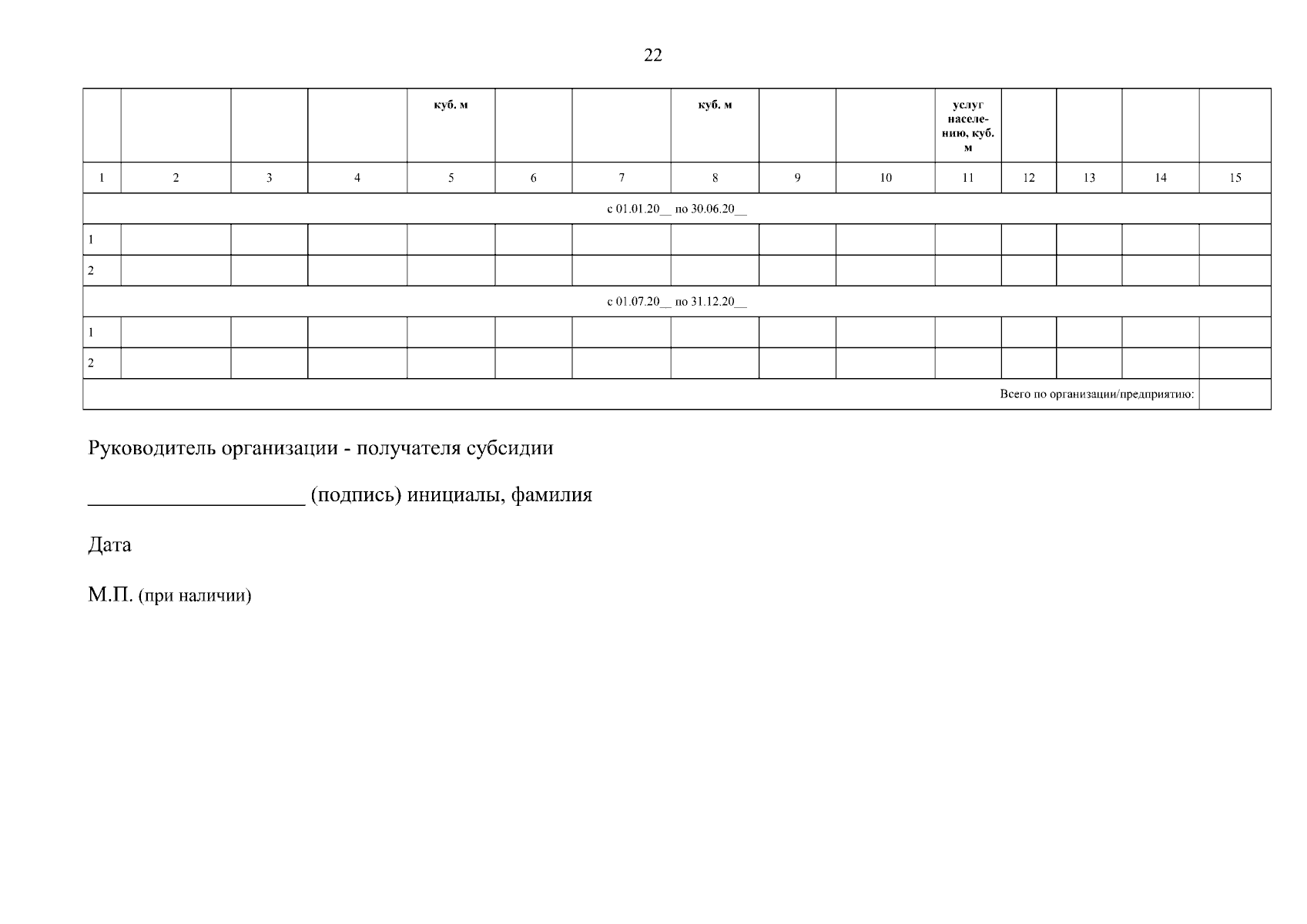 22

| | | | | куб. м | | | куб. м | | | услуг населению, куб. м | | | | |
|---|---|---|---|---|---|---|---|---|---|---|---|---|---|---|
| 1 | 2 | 3 | 4 | 5 | 6 | 7 | 8 | 9 | 10 | 11 | 12 | 13 | 14 | 15 |
| с 01.01.20__ по 30.06.20__ | | | | | | | | | | | | | | |
| 1 | | | | | | | | | | | | | | |
| 2 | | | | | | | | | | | | | | |
| с 01.07.20__ по 31.12.20__ | | | | | | | | | | | | | | |
| 1 | | | | | | | | | | | | | | |
| 2 | | | | | | | | | | | | | | |
| Всего по организации/предприятию: | | | | | | | | | | | | | | |

Руководитель организации - получателя субсидии

____________________ (подпись) инициалы, фамилия

Дата

М.П. (при наличии)